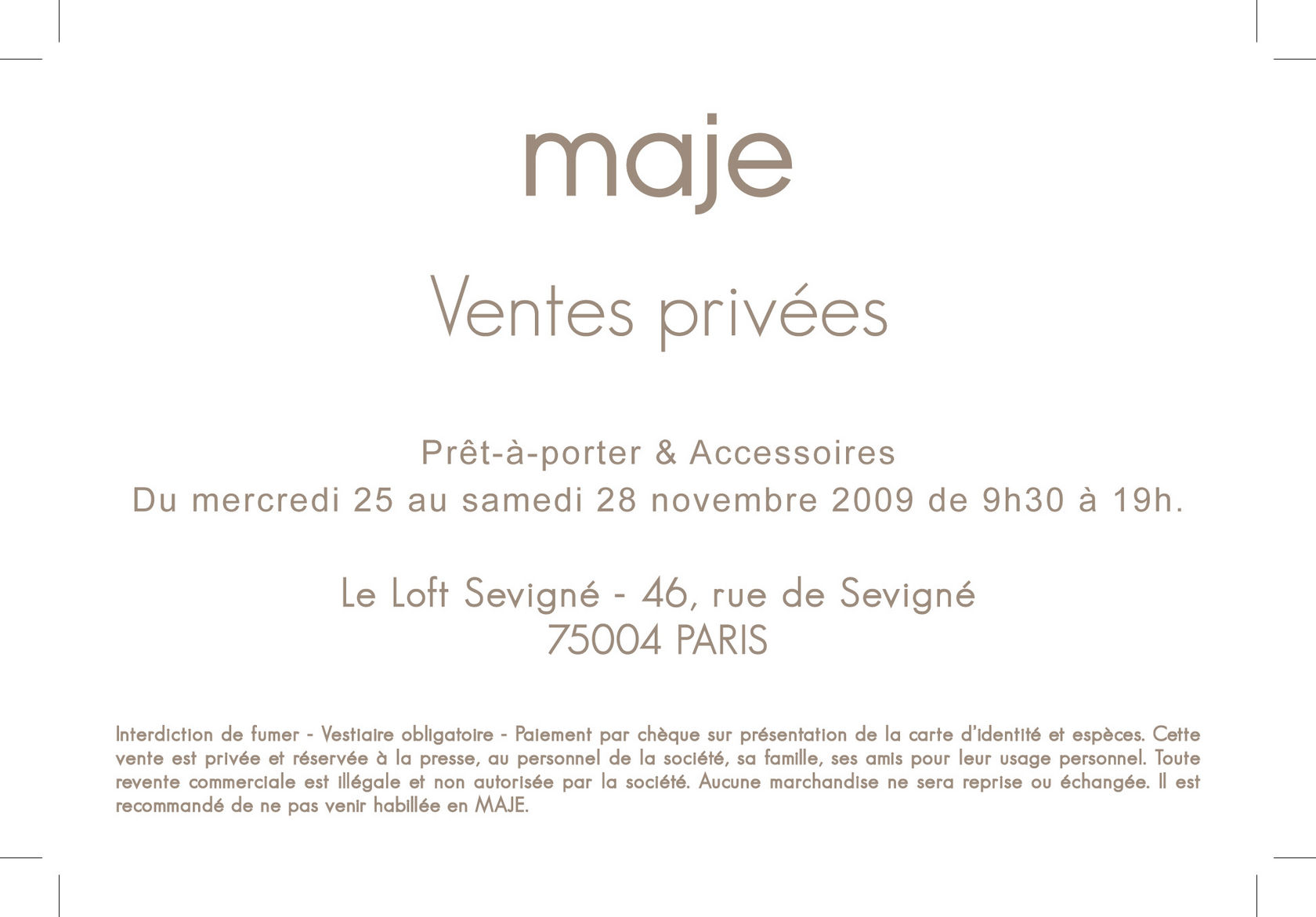 maje

Ventes privées

Prêt-à-porter & Accessoires
Du mercredi 25 au samedi 28 novembre 2009 de 9h30 à 19h.

Le Loft Sevigné - 46, rue de Sevigné
75004 PARIS

Interdiction de fumer - Vestiaire obligatoire - Paiement par chèque sur présentation de la carte d'identité et espèces. Cette vente est privée et réservée à la presse, au personnel de la société, sa famille, ses amis pour leur usage personnel. Toute revente commerciale est illégale et non autorisée par la société. Aucune marchandise ne sera reprise ou échangée. Il est recommandé de ne pas venir habillée en MAJE.